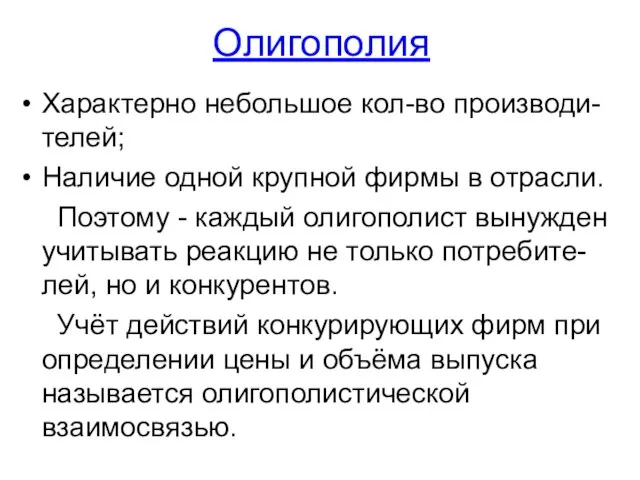 Олигополия

• Характерно небольшое кол-во производителей;
• Наличие одной крупной фирмы в отрасли.

Поэтому - каждый олигополист вынужден учитывать реакцию не только потребителей, но и конкурентов.

Учёт действий конкурирующих фирм при определении цены и объёма выпуска называется олигополистической взаимосвязью.